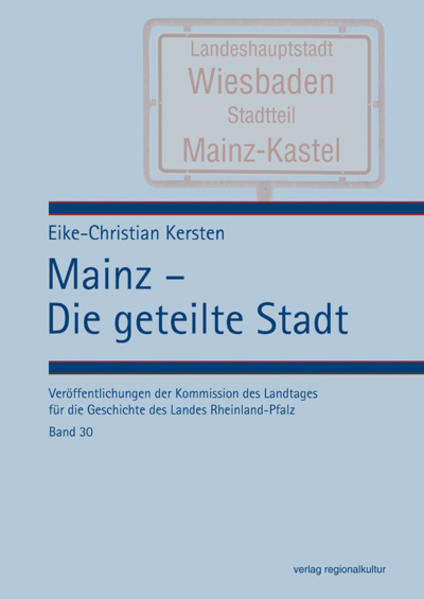 Landeshauptstadt
Wiesbaden
Stadtteil
Mainz-Kastel

Eike-Christian Kersten

Mainz –
Die geteilte Stadt

Veröffentlichungen der Kommission des Landtages für die Geschichte des Landes Rheinland-Pfalz

Band 30

verlag regionalkultur